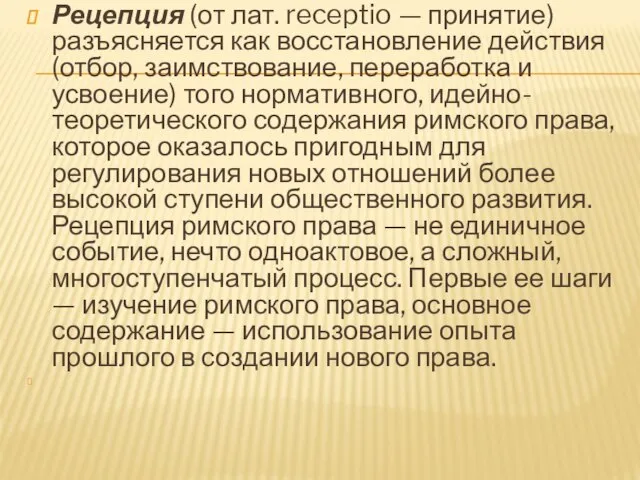 Рецепция (от лат. receptio — принятие) разъясняется как восстановление действия (отбор, заимствование, переработка и усвоение) того нормативного, идейно-теоретического содержания римского права, которое оказалось пригодным для регулирования новых отношений более высокой ступени общественного развития. Рецепция римского права — не единичное событие, нечто одноактовое, а сложный, многоступенчатый процесс. Первые ее шаги — изучение римского права, основное содержание — использование опыта прошлого в создании нового права.